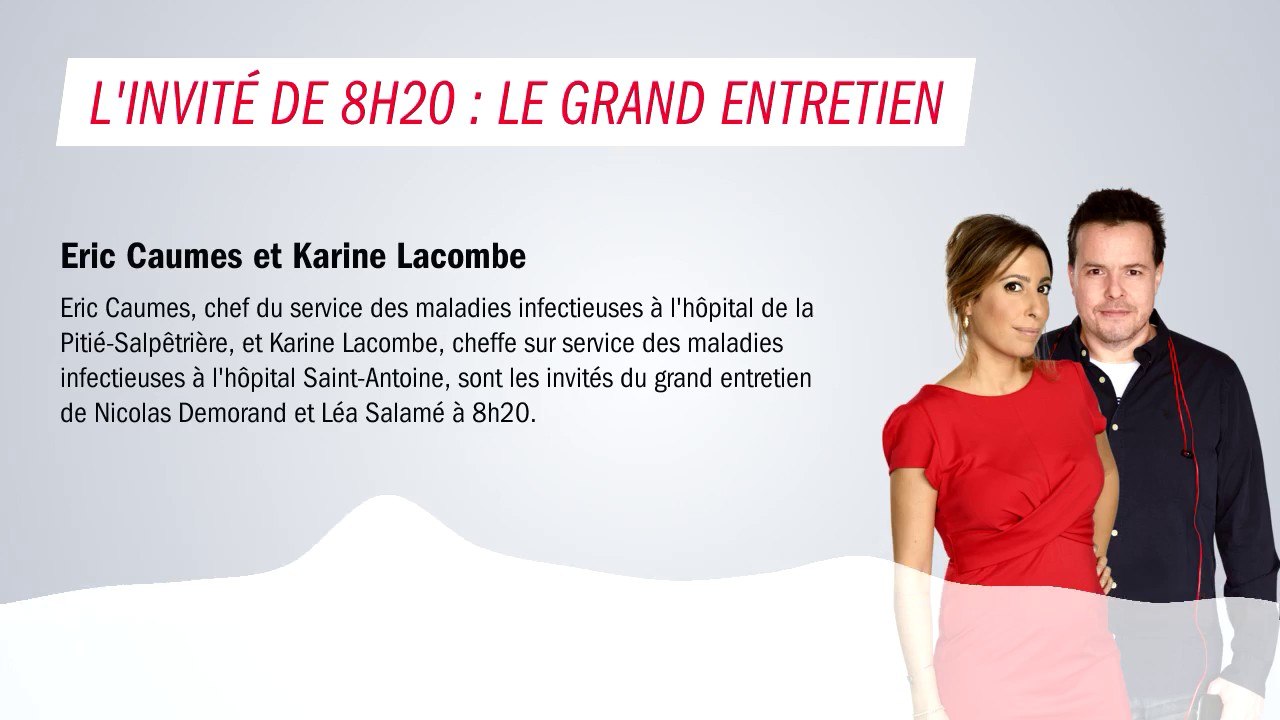 L'INVITÉ DE 8H20 : LE GRAND ENTRETIEN

Eric Caumes et Karine Lacombe

Eric Caumes, chef du service des maladies infectieuses à l'hôpital de la Pitié-Salpêtrière, et Karine Lacombe, cheffe sur service des maladies infectieuses à l'hôpital Saint-Antoine, sont les invités du grand entretien de Nicolas Demorand et Léa Salamé à 8h20.